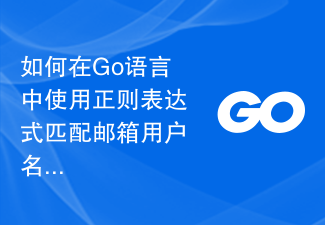 如何在Go语言中使用正则表达式匹配邮箱用户名…

GO